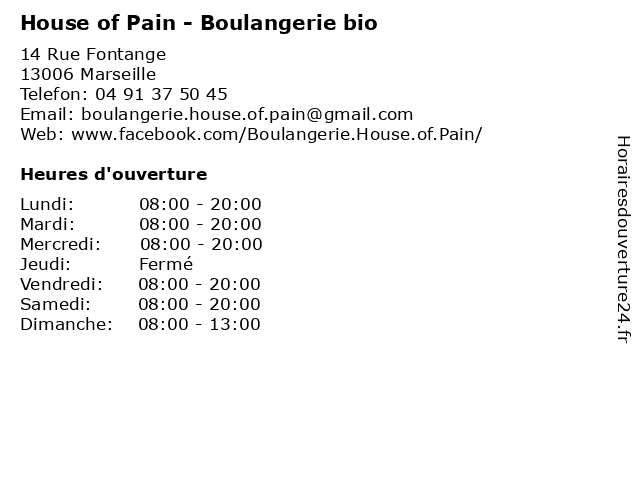 House of Pain - Boulangerie bio

14 Rue Fontange
13006 Marseille
Telefon: 04 91 37 50 45
Email: boulangerie.house.of.pain@gmail.com
Web: www.facebook.com/Boulangerie.House.of.Pain/

Heures d'ouverture

| | |
|---|---|
| Lundi: | 08:00 - 20:00 |
| Mardi: | 08:00 - 20:00 |
| Mercredi: | 08:00 - 20:00 |
| Jeudi: | Fermé |
| Vendredi: | 08:00 - 20:00 |
| Samedi: | 08:00 - 20:00 |
| Dimanche: | 08:00 - 13:00 |

Horairesdouverture24.fr